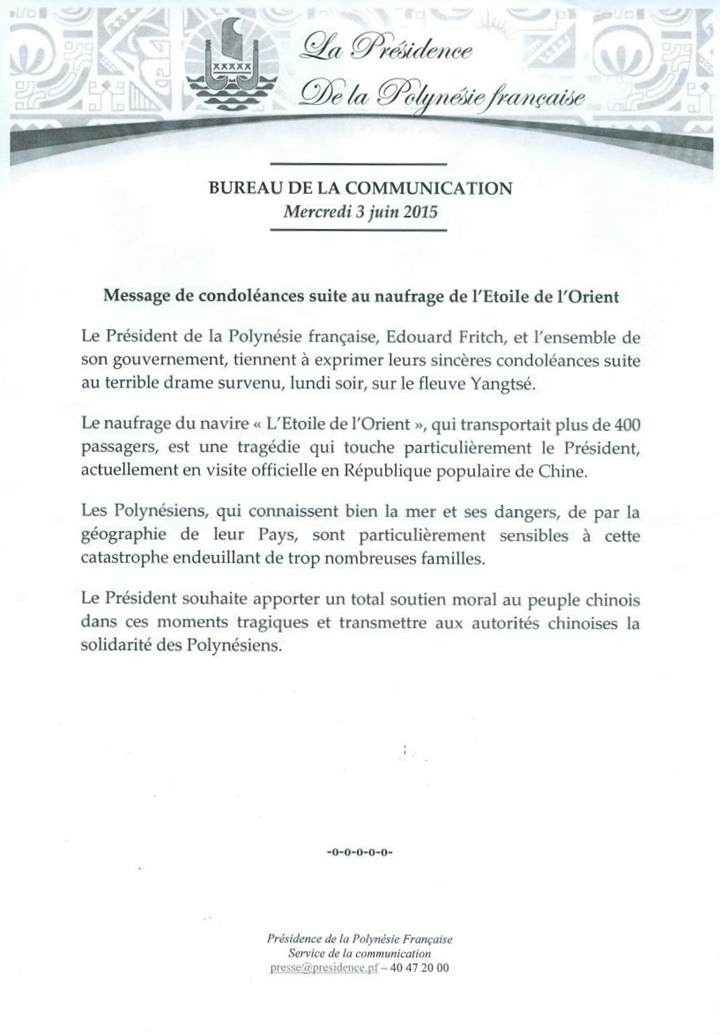 La Présidence
De la Polynésie française

BUREAU DE LA COMMUNICATION
Mercredi 3 juin 2015

Message de condoléances suite au naufrage de l'Etoile de l'Orient

Le Président de la Polynésie française, Edouard Fritch, et l'ensemble de son gouvernement, tiennent à exprimer leurs sincères condoléances suite au terrible drame survenu, lundi soir, sur le fleuve Yangtsé.

Le naufrage du navire « L'Etoile de l'Orient », qui transportait plus de 400 passagers, est une tragédie qui touche particulièrement le Président, actuellement en visite officielle en République populaire de Chine.

Les Polynésiens, qui connaissent bien la mer et ses dangers, de par la géographie de leur Pays, sont particulièrement sensibles à cette catastrophe endeuillant de trop nombreuses familles.

Le Président souhaite apporter un total soutien moral au peuple chinois dans ces moments tragiques et transmettre aux autorités chinoises la solidarité des Polynésiens.

-o-o-o-o-o-

Présidence de la Polynésie Française
Service de la communication
presse@presidence.pf – 40 47 20 00